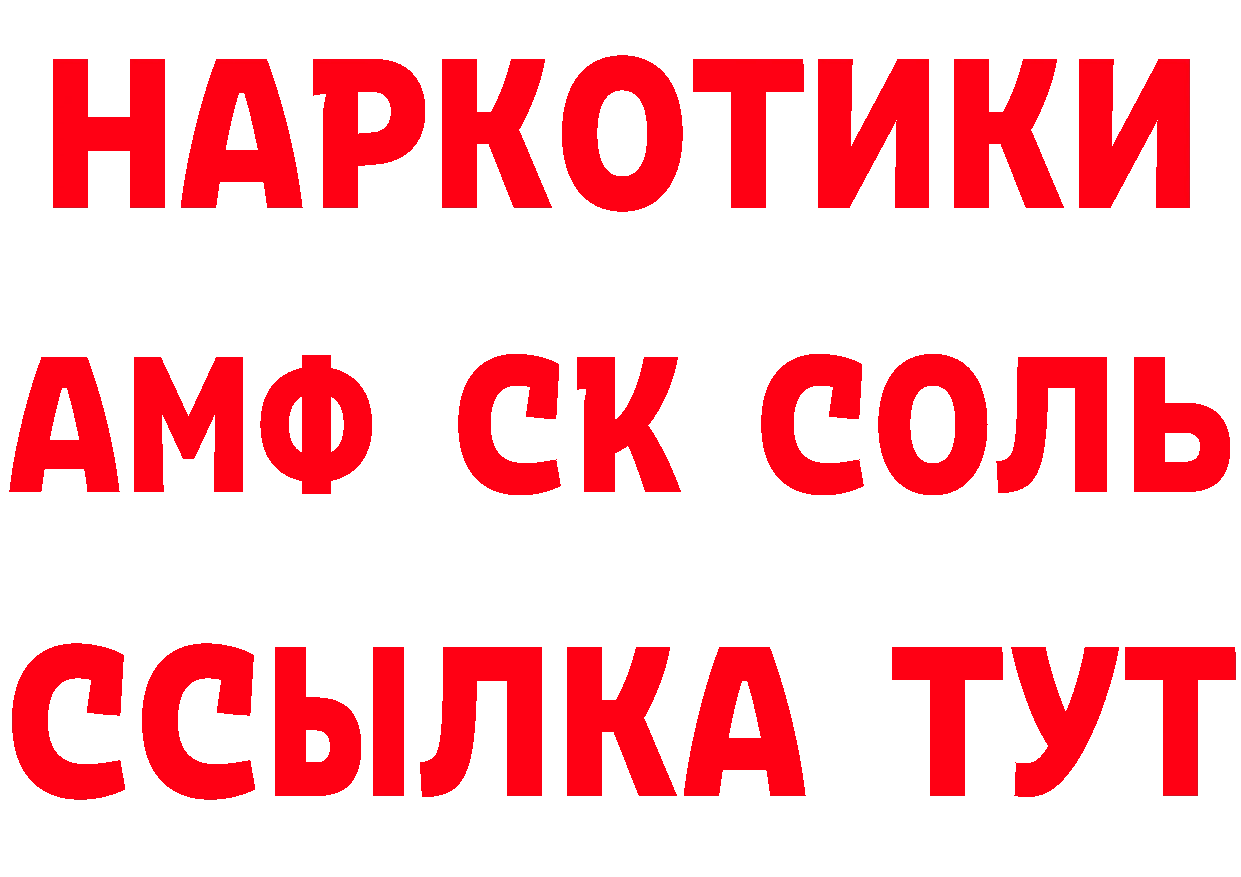 НАРКОТИКИ

АМФ СК СОЛЬ

ССЫЛКА ТУТ